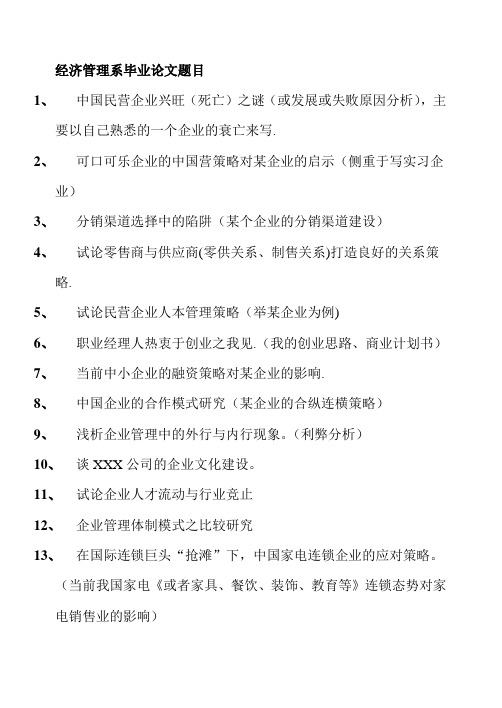 经济管理系毕业论文题目

1、 中国民营企业兴旺（死亡）之谜（或发展或失败原因分析），主要以自己熟悉的一个企业的衰亡来写.

2、 可口可乐企业的中国营策略对某企业的启示（侧重于写实习企业）

3、 分销渠道选择中的陷阱（某个企业的分销渠道建设）

4、 试论零售商与供应商(零供关系、制售关系)打造良好的关系策略.

5、 试论民营企业人本管理策略（举某企业为例)

6、 职业经理人热衷于创业之我见.（我的创业思路、商业计划书）

7、 当前中小企业的融资策略对某企业的影响.

8、 中国企业的合作模式研究（某企业的合纵连横策略）

9、 浅析企业管理中的外行与内行现象。（利弊分析）

10、 谈 XXX 公司的企业文化建设。

11、 试论企业人才流动与行业竞止

12、 企业管理体制模式之比较研究

13、 在国际连锁巨头“抢滩”下，中国家电连锁企业的应对策略。（当前我国家电《或者家具、餐饮、装饰、教育等》连锁态势对家电销售业的影响）